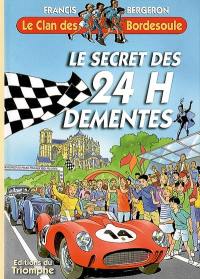 FRANCIS BERGERON
Le Clan des Bordesoule

LE SECRET DES 24 H DEMENTES

14

Editions du Triomphe